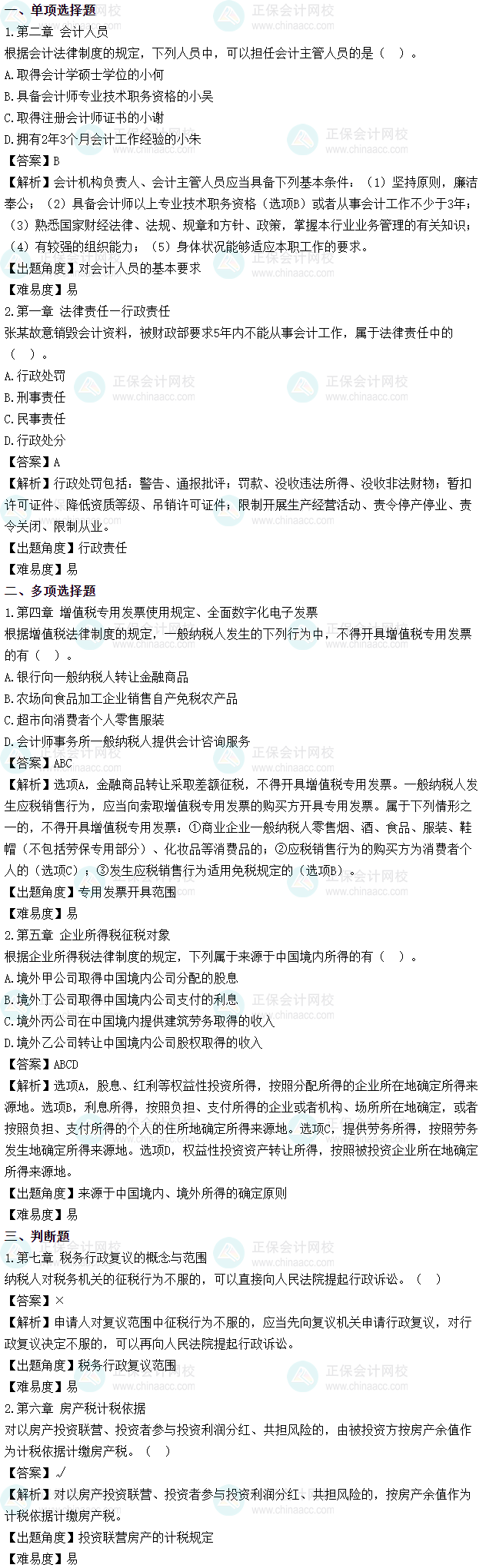 一、单项选择题

1.第二章 会计人员

根据会计法律制度的规定，下列人员中，可以担任会计主管人员的是（ ）。

A.取得会计学硕士学位的小何

B.具备会计师专业技术职务资格的小吴

C.取得注册会计师证书的小谢

D.拥有2年3个月会计工作经验的小朱

【答案】B

【解析】会计机构负责人、会计主管人员应当具备下列基本条件：（1）坚持原则，廉洁奉公；（2）具备会计师以上专业技术职务资格（选项B）或者从事会计工作不少于3年；（3）熟悉国家财经法律、法规、规章和方针、政策，掌握本行业业务管理的有关知识；（4）有较强的组织能力；（5）身体状况能够适应本职工作的要求。

【出题角度】对会计人员的基本要求

【难易度】易

2.第一章 法律责任—行政责任

张某故意销毁会计资料，被财政部要求5年内不能从事会计工作，属于法律责任中的（ ）。

A.行政处罚

B.刑事责任

C.民事责任

D.行政处分

【答案】A

【解析】行政处罚包括：警告、通报批评；罚款、没收违法所得、没收非法财物；暂扣许可证件、降低资质等级、吊销许可证件；限制开展生产经营活动、责令停产停业、责令关闭、限制从业。

【出题角度】行政责任

【难易度】易

二、多项选择题

1.第四章 增值税专用发票使用规定、全面数字化电子发票

根据增值税法律制度的规定，一般纳税人发生的下列行为中，不得开具增值税专用发票的有（ ）。

A.银行向一般纳税人转让金融商品

B.农场向食品加工企业销售自产免税农产品

C.超市向消费者个人零售服装

D.会计师事务所一般纳税人提供会计咨询服务

【答案】ABC

【解析】选项A，金融商品转让采取差额征税，不得开具增值税专用发票。一般纳税人发生应税销售行为，应当向索取增值税专用发票的购买方开具专用发票。属于下列情形之一的，不得开具增值税专用发票：①商业企业一般纳税人零售烟、酒、食品、服装、鞋帽（不包括劳保专用部分）、化妆品等消费品的；②应税销售行为的购买方为消费者个人的（选项C）；③发生应税销售行为适用免税规定的（选项B）。

【出题角度】专用发票开具范围

【难易度】易

2.第五章 企业所得税征税对象

根据企业所得税法律制度的规定，下列属于来源于中国境内所得的有（ ）。

A.境外甲公司取得中国境内公司分配的股息

B.境外丁公司取得中国境内公司支付的利息

C.境外丙公司在中国境内提供建筑劳务取得的收入

D.境外乙公司转让中国境内公司股权取得的收入

【答案】ABCD

【解析】选项A，股息、红利等权益性投资所得，按照分配所得的企业所在地确定所得来源地。选项B，利息所得，按照负担、支付所得的企业或者机构、场所所在地确定，或者按照负担、支付所得的个人的住所地确定所得来源地。选项C，提供劳务所得，按照劳务发生地确定所得来源地。选项D，权益性投资资产转让所得，按照被投资企业所在地确定所得来源地。

【出题角度】来源于中国境内、境外所得的确定原则

【难易度】易

三、判断题

1.第七章 税务行政复议的概念与范围

纳税人对税务机关的征税行为不服的，可以直接向人民法院提起行政诉讼。（ ）

【答案】×

【解析】申请人对复议范围中征税行为不服的，应当先向复议机关申请行政复议，对行政复议决定不服的，可以再向人民法院提起行政诉讼。

【出题角度】税务行政复议范围

【难易度】易

2.第六章 房产税计税依据

对以房产投资联营、投资者参与投资利润分红、共担风险的，由被投资方按房产余值作为计税依据计缴房产税。（ ）

【答案】√

【解析】对以房产投资联营、投资者参与投资利润分红、共担风险的，按房产余值作为计税依据计缴房产税。

【出题角度】投资联营房产的计税规定

【难易度】易

正保会计网校 www.chinaacc.com